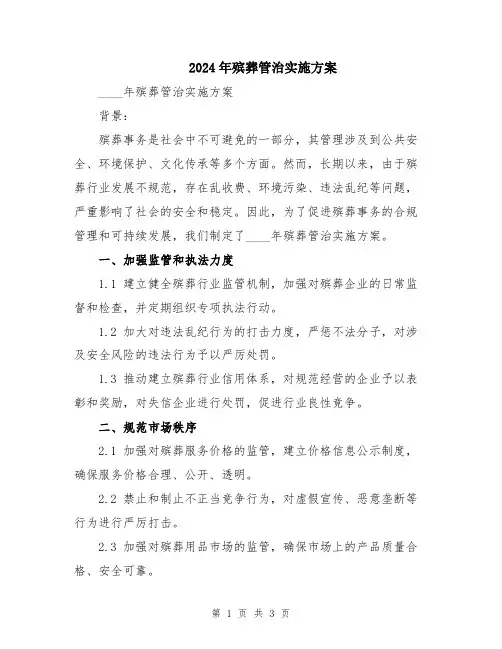 2024年殡葬管治实施方案

____年殡葬管治实施方案

背景：

殡葬事务是社会中不可避免的一部分，其管理涉及到公共安全、环境保护、文化传承等多个方面。然而，长期以来，由于殡葬行业发展不规范，存在乱收费、环境污染、违法乱纪等问题，严重影响了社会的安全和稳定。因此，为了促进殡葬事务的合规管理和可持续发展，我们制定了____年殡葬管治实施方案。

一、加强监管和执法力度

1.1 建立健全殡葬行业监管机制，加强对殡葬企业的日常监督和检查，并定期组织专项执法行动。

1.2 加大对违法乱纪行为的打击力度，严惩不法分子，对涉及安全风险的违法行为予以严厉处罚。

1.3 推动建立殡葬行业信用体系，对规范经营的企业予以表彰和奖励，对失信企业进行处罚，促进行业良性竞争。

二、规范市场秩序

2.1 加强对殡葬服务价格的监管，建立价格信息公示制度，确保服务价格合理、公开、透明。

2.2 禁止和制止不正当竞争行为，对虚假宣传、恶意垄断等行为进行严厉打击。

2.3 加强对殡葬用品市场的监管，确保市场上的产品质量合格、安全可靠。

第 1 页 共 3 页